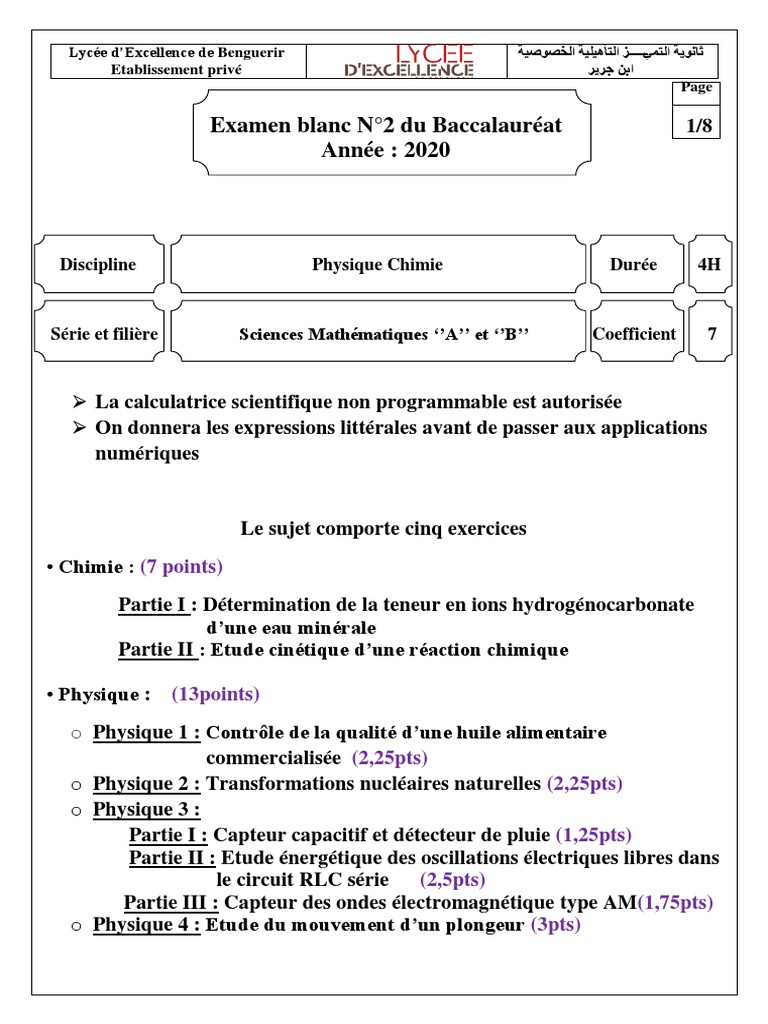 Lycée d'Excellence de Benguerir
Etablissement privé

LYCEE D'EXCELLENCE

ثانوية التميـــز التاهيلية الخصوصية
ابن جرير

Page
1/8

Examen blanc N°2 du Baccalauréat
Année : 2020

| Discipline | Physique Chimie | Durée | 4H |
|---|---|---|---|
| Série et filière | Sciences Mathématiques ''A'' et ''B'' | Coefficient | 7 |

➢ La calculatrice scientifique non programmable est autorisée
➢ On donnera les expressions littérales avant de passer aux applications numériques

Le sujet comporte cinq exercices

• Chimie : (7 points)

Partie I : Détermination de la teneur en ions hydrogénocarbonate d'une eau minérale
Partie II : Etude cinétique d'une réaction chimique

• Physique : (13points)

o Physique 1 : Contrôle de la qualité d'une huile alimentaire commercialisée (2,25pts)
o Physique 2 : Transformations nucléaires naturelles (2,25pts)
o Physique 3 :
Partie I : Capteur capacitif et détecteur de pluie (1,25pts)
Partie II : Etude énergétique des oscillations électriques libres dans le circuit RLC série (2,5pts)
Partie III : Capteur des ondes électromagnétique type AM(1,75pts)
o Physique 4 : Etude du mouvement d'un plongeur (3pts)